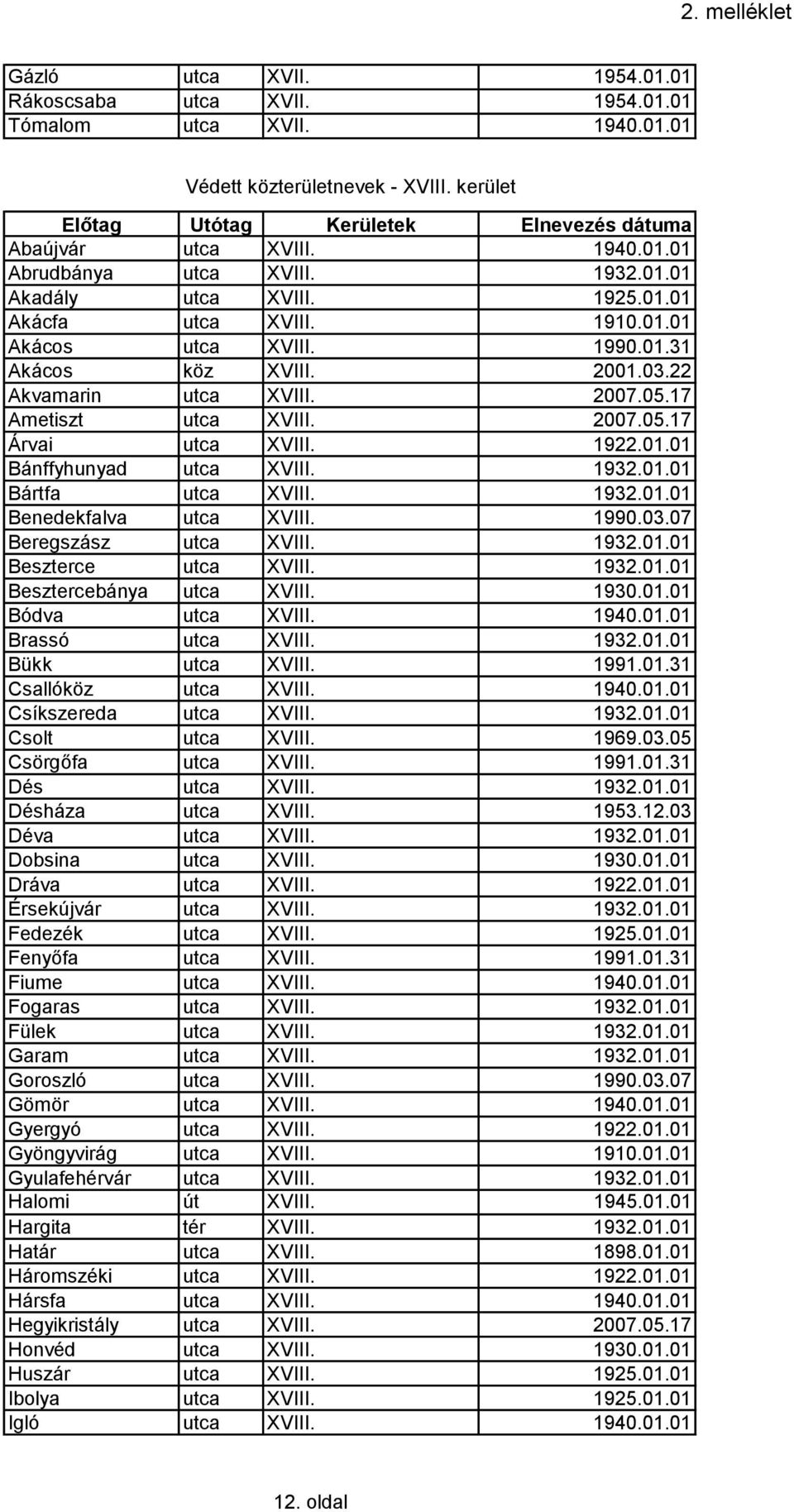 2. melléklet

| | | | |
|---|---|---|---|
| Gázló | utca | XVII. | 1954.01.01 |
| Rákoscsaba | utca | XVII. | 1954.01.01 |
| Tómalom | utca | XVII. | 1940.01.01 |

Védett közterületnevek - XVIII. kerület

| Előtag | Utótag | Kerületek | Elnevezés dátuma |
|---|---|---|---|
| Abaújvár | utca | XVIII. | 1940.01.01 |
| Abrudbánya | utca | XVIII. | 1932.01.01 |
| Akadály | utca | XVIII. | 1925.01.01 |
| Akácfa | utca | XVIII. | 1910.01.01 |
| Akácos | utca | XVIII. | 1990.01.31 |
| Akácos | köz | XVIII. | 2001.03.22 |
| Akvamarin | utca | XVIII. | 2007.05.17 |
| Ametiszt | utca | XVIII. | 2007.05.17 |
| Árvai | utca | XVIII. | 1922.01.01 |
| Bánffyhunyad | utca | XVIII. | 1932.01.01 |
| Bártfa | utca | XVIII. | 1932.01.01 |
| Benedekfalva | utca | XVIII. | 1990.03.07 |
| Beregszász | utca | XVIII. | 1932.01.01 |
| Beszterce | utca | XVIII. | 1932.01.01 |
| Besztercebánya | utca | XVIII. | 1930.01.01 |
| Bódva | utca | XVIII. | 1940.01.01 |
| Brassó | utca | XVIII. | 1932.01.01 |
| Bükk | utca | XVIII. | 1991.01.31 |
| Csallóköz | utca | XVIII. | 1940.01.01 |
| Csíkszereda | utca | XVIII. | 1932.01.01 |
| Csolt | utca | XVIII. | 1969.03.05 |
| Csörgőfa | utca | XVIII. | 1991.01.31 |
| Dés | utca | XVIII. | 1932.01.01 |
| Désháza | utca | XVIII. | 1953.12.03 |
| Déva | utca | XVIII. | 1932.01.01 |
| Dobsina | utca | XVIII. | 1930.01.01 |
| Dráva | utca | XVIII. | 1922.01.01 |
| Érsekújvár | utca | XVIII. | 1932.01.01 |
| Fedezék | utca | XVIII. | 1925.01.01 |
| Fenyőfa | utca | XVIII. | 1991.01.31 |
| Fiume | utca | XVIII. | 1940.01.01 |
| Fogaras | utca | XVIII. | 1932.01.01 |
| Fülek | utca | XVIII. | 1932.01.01 |
| Garam | utca | XVIII. | 1932.01.01 |
| Goroszló | utca | XVIII. | 1990.03.07 |
| Gömör | utca | XVIII. | 1940.01.01 |
| Gyergyó | utca | XVIII. | 1922.01.01 |
| Gyöngyvirág | utca | XVIII. | 1910.01.01 |
| Gyulafehérvár | utca | XVIII. | 1932.01.01 |
| Halomi | út | XVIII. | 1945.01.01 |
| Hargita | tér | XVIII. | 1932.01.01 |
| Határ | utca | XVIII. | 1898.01.01 |
| Háromszéki | utca | XVIII. | 1922.01.01 |
| Hársfa | utca | XVIII. | 1940.01.01 |
| Hegyikristály | utca | XVIII. | 2007.05.17 |
| Honvéd | utca | XVIII. | 1930.01.01 |
| Huszár | utca | XVIII. | 1925.01.01 |
| Ibolya | utca | XVIII. | 1925.01.01 |
| Igló | utca | XVIII. | 1940.01.01 |

12. oldal